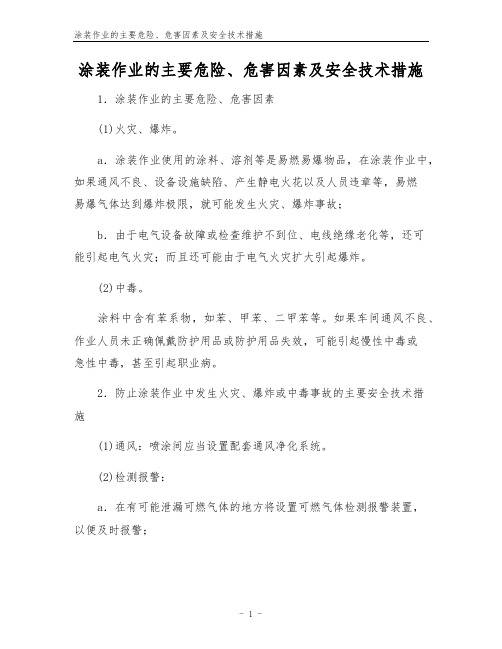 涂装作业的主要危险、危害因素及安全技术措施

涂装作业的主要危险、危害因素及安全技术措施

1．涂装作业的主要危险、危害因素

(1)火灾、爆炸。

a．涂装作业使用的涂料、溶剂等是易燃易爆物品，在涂装作业中，如果通风不良、设备设施缺陷、产生静电火花以及人员违章等，易燃易爆气体达到爆炸极限，就可能发生火灾、爆炸事故；

b．由于电气设备故障或检查维护不到位、电线绝缘老化等，还可能引起电气火灾；而且还可能由于电气火灾扩大引起爆炸。

(2)中毒。

涂料中含有苯系物，如苯、甲苯、二甲苯等。如果车间通风不良、作业人员未正确佩戴防护用品或防护用品失效，可能引起慢性中毒或急性中毒，甚至引起职业病。

2．防止涂装作业中发生火灾、爆炸或中毒事故的主要安全技术措施

(1)通风：喷涂间应当设置配套通风净化系统。

(2)检测报警：

a．在有可能泄漏可燃气体的地方将设置可燃气体检测报警装置，以便及时报警；

- 1 -